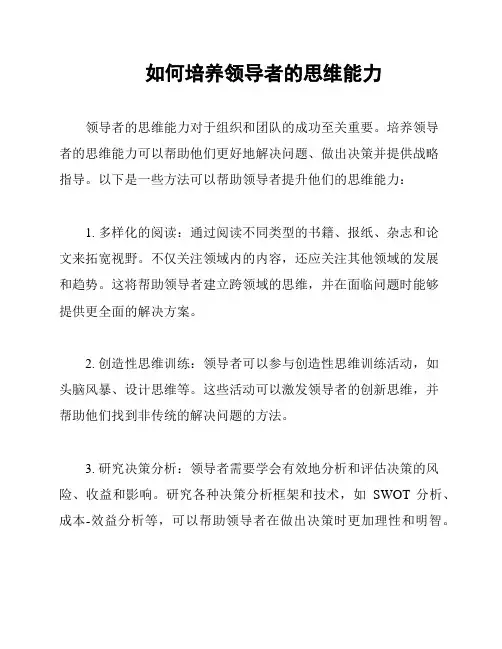 如何培养领导者的思维能力

领导者的思维能力对于组织和团队的成功至关重要。培养领导者的思维能力可以帮助他们更好地解决问题、做出决策并提供战略指导。以下是一些方法可以帮助领导者提升他们的思维能力：

1. 多样化的阅读：通过阅读不同类型的书籍、报纸、杂志和论文来拓宽视野。不仅关注领域内的内容，还应关注其他领域的发展和趋势。这将帮助领导者建立跨领域的思维，并在面临问题时能够提供更全面的解决方案。

2. 创造性思维训练：领导者可以参与创造性思维训练活动，如头脑风暴、设计思维等。这些活动可以激发领导者的创新思维，并帮助他们找到非传统的解决问题的方法。

3. 研究决策分析：领导者需要学会有效地分析和评估决策的风险、收益和影响。研究各种决策分析框架和技术，如 SWOT 分析、成本-效益分析等，可以帮助领导者在做出决策时更加理性和明智。